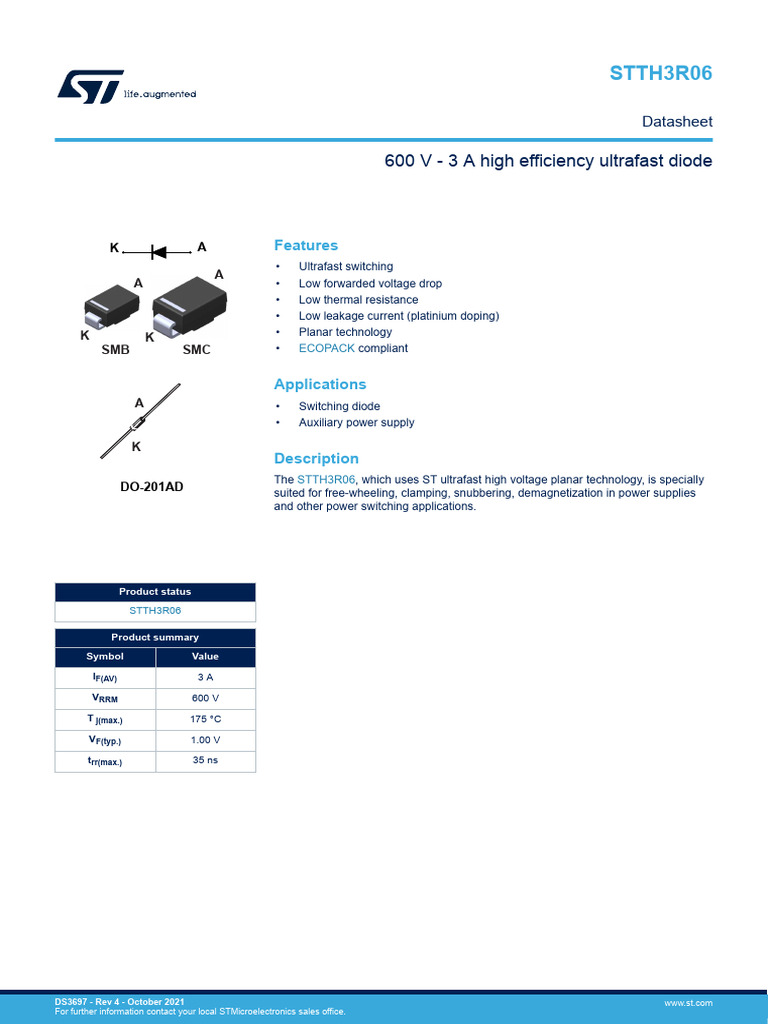 life.augmented

STTH3R06

Datasheet

600 V - 3 A high efficiency ultrafast diode

K A

A A

K K

SMB SMC

A

K

DO-201AD

Features

• Ultrafast switching
• Low forwarded voltage drop
• Low thermal resistance
• Low leakage current (platinium doping)
• Planar technology
• ECOPACK compliant

Applications

• Switching diode
• Auxiliary power supply

Description

The STTH3R06, which uses ST ultrafast high voltage planar technology, is specially suited for free-wheeling, clamping, snubbering, demagnetization in power supplies and other power switching applications.

| Product status |
|---|
| STTH3R06 |

| Product summary | |
|---|---|
| Symbol | Value |
| $I_{F(AV)}$ | 3 A |
| $V_{RRM}$ | 600 V |
| $T_{j(max.)}$ | 175 °C |
| $V_{F(typ.)}$ | 1.00 V |
| $t_{rr(max.)}$ | 35 ns |

DS3697 - Rev 4 - October 2021
For further information contact your local STMicroelectronics sales office.

www.st.com